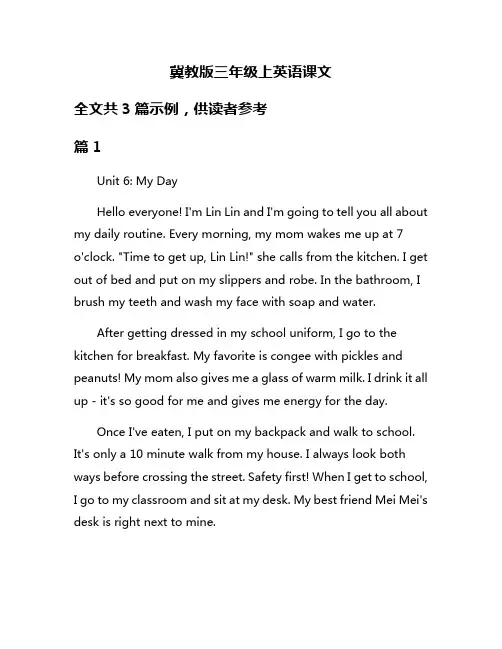 冀教版三年级上英语课文

全文共 3 篇示例，供读者参考

篇 1

Unit 6: My Day

Hello everyone! I'm Lin Lin and I'm going to tell you all about my daily routine. Every morning, my mom wakes me up at 7 o'clock. "Time to get up, Lin Lin!" she calls from the kitchen. I get out of bed and put on my slippers and robe. In the bathroom, I brush my teeth and wash my face with soap and water.

After getting dressed in my school uniform, I go to the kitchen for breakfast. My favorite is congee with pickles and peanuts! My mom also gives me a glass of warm milk. I drink it all up - it's so good for me and gives me energy for the day.

Once I've eaten, I put on my backpack and walk to school. It's only a 10 minute walk from my house. I always look both ways before crossing the street. Safety first! When I get to school, I go to my classroom and sit at my desk. My best friend Mei Mei's desk is right next to mine.